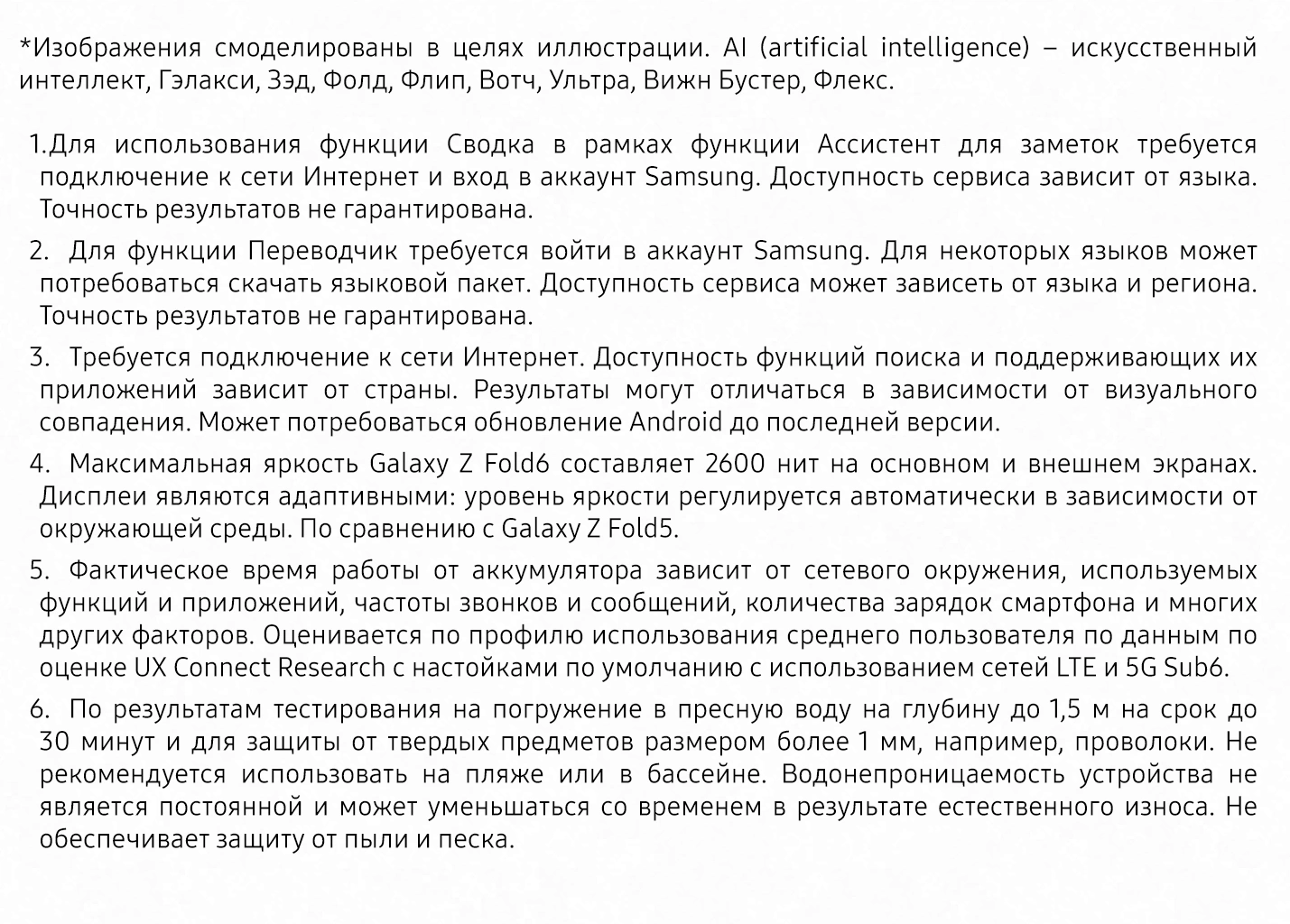 *Изображения смоделированы в целях иллюстрации. AI (artificial intelligence) – искусственный интеллект, Гэлакси, Зэд, Фолд, Флип, Вотч, Ультра, Вижн Бустер, Флекс.

1.Для использования функции Сводка в рамках функции Ассистент для заметок требуется подключение к сети Интернет и вход в аккаунт Samsung. Доступность сервиса зависит от языка. Точность результатов не гарантирована.

2. Для функции Переводчик требуется войти в аккаунт Samsung. Для некоторых языков может потребоваться скачать языковой пакет. Доступность сервиса может зависеть от языка и региона. Точность результатов не гарантирована.

3. Требуется подключение к сети Интернет. Доступность функций поиска и поддерживающих их приложений зависит от страны. Результаты могут отличаться в зависимости от визуального совпадения. Может потребоваться обновление Android до последней версии.

4. Максимальная яркость Galaxy Z Fold6 составляет 2600 нит на основном и внешнем экранах. Дисплеи являются адаптивными: уровень яркости регулируется автоматически в зависимости от окружающей среды. По сравнению с Galaxy Z Fold5.

5. Фактическое время работы от аккумулятора зависит от сетевого окружения, используемых функций и приложений, частоты звонков и сообщений, количества зарядок смартфона и многих других факторов. Оценивается по профилю использования среднего пользователя по данным по оценке UX Connect Research с настойками по умолчанию с использованием сетей LTE и 5G Sub6.

6. По результатам тестирования на погружение в пресную воду на глубину до 1,5 м на срок до 30 минут и для защиты от твердых предметов размером более 1 мм, например, проволоки. Не рекомендуется использовать на пляже или в бассейне. Водонепроницаемость устройства не является постоянной и может уменьшаться со временем в результате естественного износа. Не обеспечивает защиту от пыли и песка.